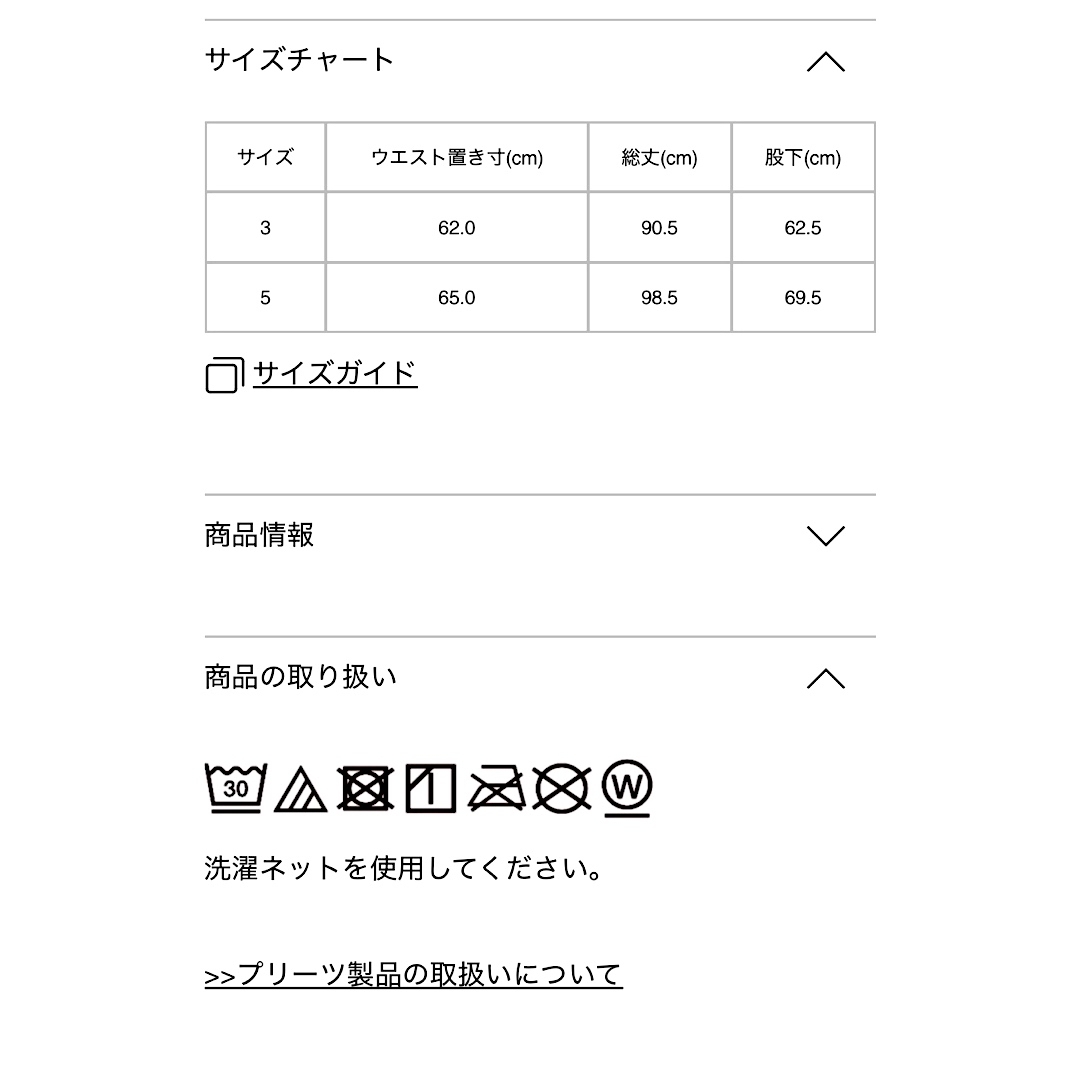 サイズチャート

| サイズ | ウエスト置き寸(cm) | 総丈(cm) | 股下(cm) |
|---|---|---|---|
| 3 | 62.0 | 90.5 | 62.5 |
| 5 | 65.0 | 98.5 | 69.5 |

サイズガイド

商品情報

商品の取り扱い

30

W

洗濯ネットを使用してください。

>>プリーツ製品の取扱いについて